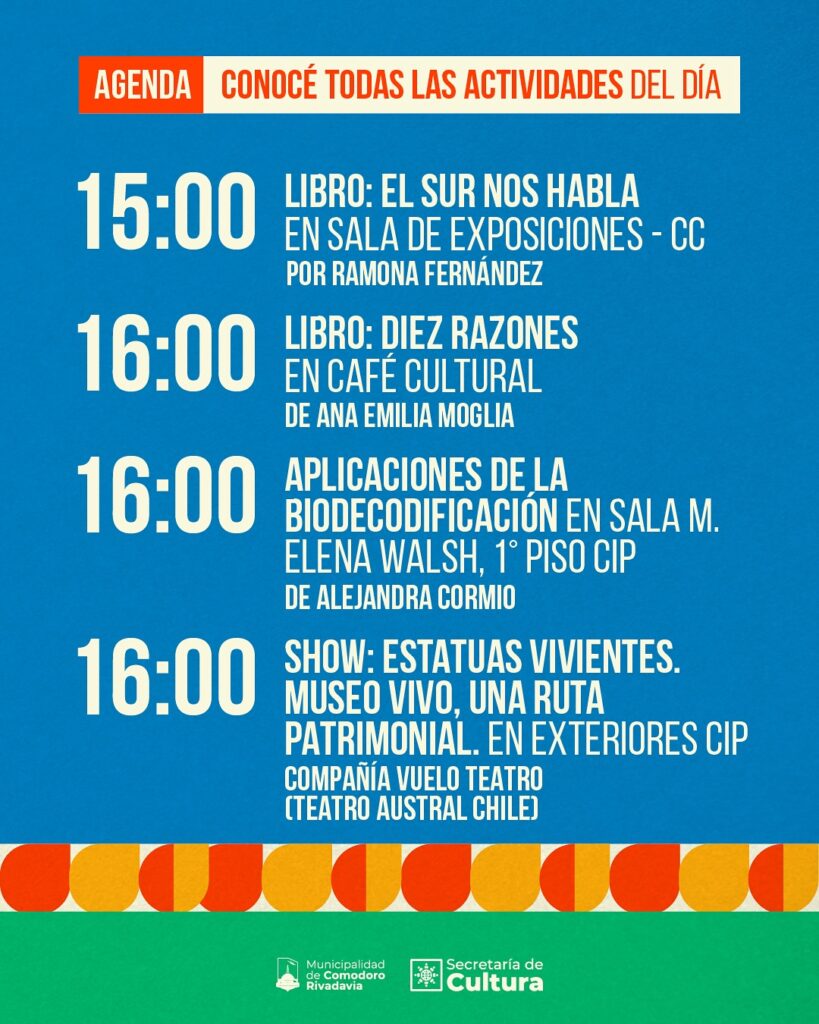 AGENDA CONOCÉ TODAS LAS ACTIVIDADES DEL DÍA

15:00
LIBRO: EL SUR NOS HABLA
EN SALA DE EXPOSICIONES - CC
POR RAMONA FERNÁNDEZ

16:00
LIBRO: DIEZ RAZONES
EN CAFÉ CULTURAL
DE ANA EMILIA MOGLIA

16:00
APLICACIONES DE LA BIODECODIFICACIÓN EN SALA M. ELENA WALSH, 1° PISO CIP
DE ALEJANDRA CORMIO

16:00
SHOW: ESTATUAS VIVIENTES. MUSEO VIVO, UNA RUTA PATRIMONIAL. EN EXTERIORES CIP
COMPAÑÍA VUELO TEATRO
(TEATRO AUSTRAL CHILE)

Municipalidad de Comodoro Rivadavia
Secretaría de Cultura